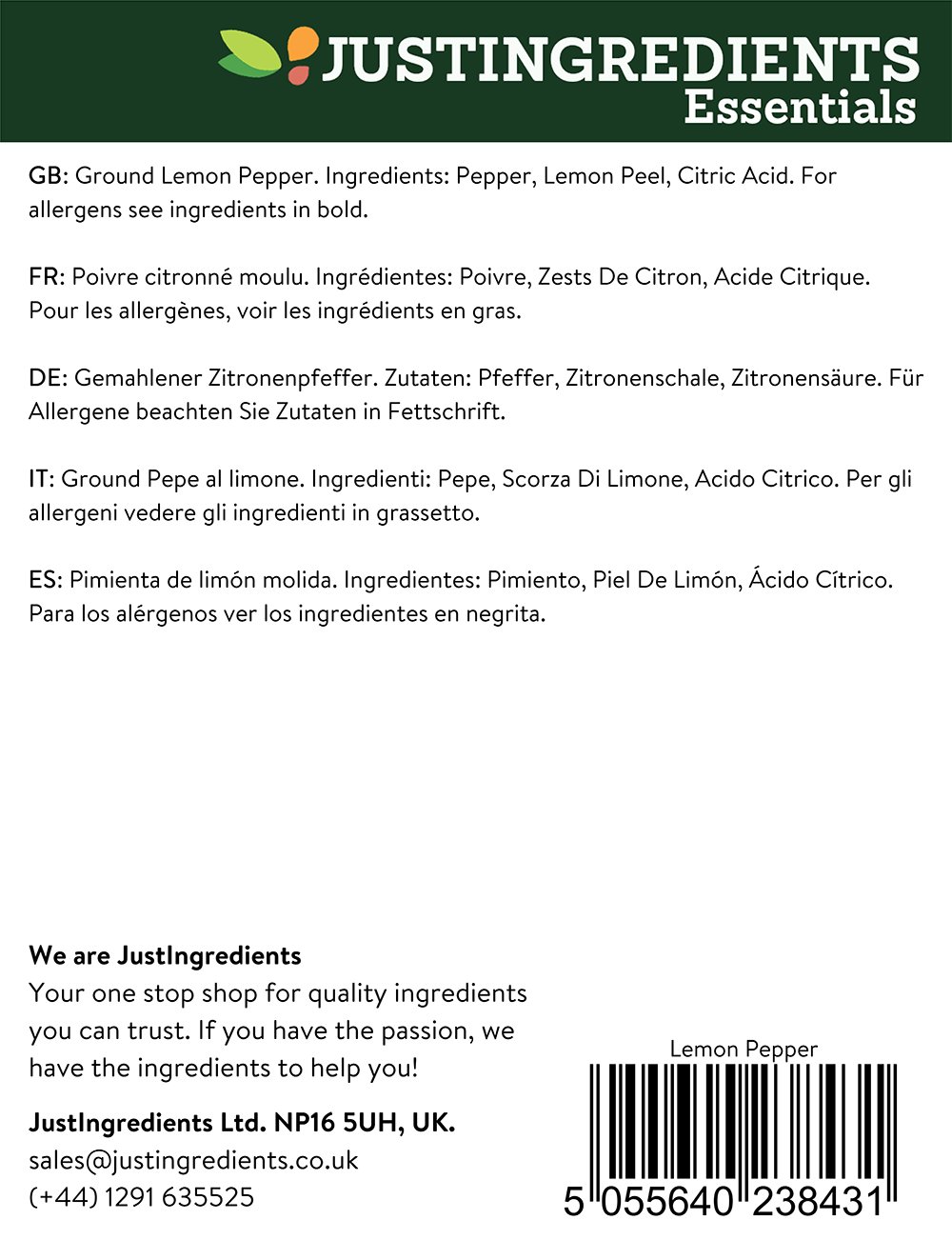 JUSTINGREDIENTS
Essentials

GB: Ground Lemon Pepper. Ingredients: Pepper, Lemon Peel, Citric Acid. For allergens see ingredients in bold.

FR: Poivre citronné moulu. Ingrédientes: Poivre, Zests De Citron, Acide Citrique. Pour les allergènes, voir les ingrédients en gras.

DE: Gemahlener Zitronenpfeffer. Zutaten: Pfeffer, Zitronenschale, Zitronensäure. Für Allergene beachten Sie Zutaten in Fettschrift.

IT: Ground Pepe al limone. Ingredienti: Pepe, Scorza Di Limone, Acido Citrico. Per gli allergeni vedere gli ingredienti in grassetto.

ES: Pimienta de limón molida. Ingredientes: Pimiento, Piel De Limón, Ácido Cítrico. Para los alérgenos ver los ingredientes en negrita.

We are JustIngredients
Your one stop shop for quality ingredients you can trust. If you have the passion, we have the ingredients to help you!

JustIngredients Ltd. NP16 5UH, UK.
sales@justingredients.co.uk
(+44) 1291 635525

Lemon Pepper
5 055640 238431